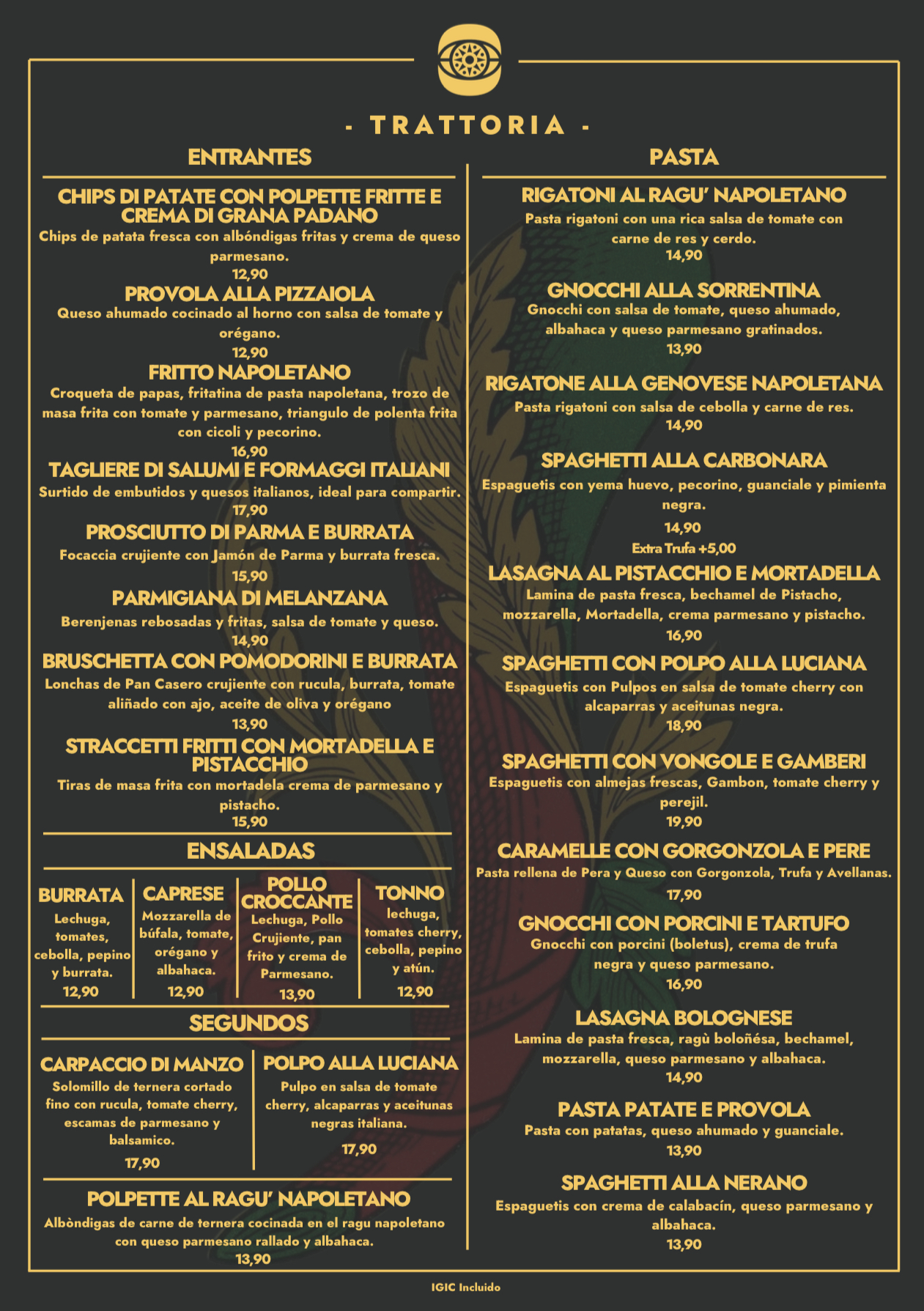 - TRATTORIA -

ENTRANTES

CHIPS DI PATATE CON POLPETTE FRITTE E CREMA DI GRANA PADANO
Chips de patata fresca con albóndigas fritas y crema de queso parmesano.
12,90

PROVOLA ALLA PIZZAIOLA
Queso ahumado cocinado al horno con salsa de tomate y orégano.
12,90

FRITTO NAPOLETANO
Croqueta de papas, fritatina de pasta napoletana, trozo de masa frita con tomate y parmesano, triangulo de polenta frita con cicoli y pecorino.
16,90

TAGLIERE DI SALUMI E FORMAGGI ITALIANI
Surtido de embutidos y quesos italianos, ideal para compartir.
17,90

PROSCIUTTO DI PARMA E BURRATA
Focaccia crujiente con Jamón de Parma y burrata fresca.
15,90

PARMIGIANA DI MELANZANA
Berenjenas rebosadas y fritas, salsa de tomate y queso.
14,90

BRUSCHETTA CON POMODORINI E BURRATA
Lonchas de Pan Casero crujiente con rucula, burrata, tomate aliñado con ajo, aceite de oliva y orégano
13,90

STRACCETTI FRITTI CON MORTADELLA E PISTACCHIO
Tiras de masa frita con mortadela crema de parmesano y pistacho.
15,90

ENSALADAS

BURRATA
Lechuga, tomates, cebolla, pepino y burrata.
12,90

CAPRESE
Mozzarella de búfala, tomate, orégano y albahaca.
12,90

POLLO CROCCANTE
Lechuga, Pollo Crujiente, pan frito y crema de Parmesano.
13,90

TONNO
lechuga, tomates cherry, cebolla, pepino y atún.
12,90

SEGUNDOS

CARPACCIO DI MANZO
Solomillo de ternera cortado fino con rucula, tomate cherry, escamas de parmesano y balsamico.
17,90

POLPO ALLA LUCIANA
Pulpo en salsa de tomate cherry, alcaparras y aceitunas negras italiana.
17,90

POLPETTE AL RAGU' NAPOLETANO
Albòndigas de carne de ternera cocinada en el ragu napoletano con queso parmesano rallado y albahaca.
13,90

PASTA

RIGATONI AL RAGU' NAPOLETANO
Pasta rigatoni con una rica salsa de tomate con carne de res y cerdo.
14,90

GNOCCHI ALLA SORRENTINA
Gnocchi con salsa de tomate, queso ahumado, albahaca y queso parmesano gratinados.
13,90

RIGATONE ALLA GENOVESE NAPOLETANA
Pasta rigatoni con salsa de cebolla y carne de res.
14,90

SPAGHETTI ALLA CARBONARA
Espaguetis con yema huevo, pecorino, guanciale y pimienta negra.
14,90
Extra Trufa +5,00

LASAGNA AL PISTACCHIO E MORTADELLA
Lamina de pasta fresca, bechamel de Pistacho, mozzarella, Mortadella, crema parmesano y pistacho.
16,90

SPAGHETTI CON POLPO ALLA LUCIANA
Espaguetis con Pulpos en salsa de tomate cherry con alcaparras y aceitunas negra.
18,90

SPAGHETTI CON VONGOLE E GAMBERI
Espaguetis con almejas frescas, Gambon, tomate cherry y perejil.
19,90

CARAMELLE CON GORGONZOLA E PERE
Pasta rellena de Pera y Queso con Gorgonzola, Trufa y Avellanas.
17,90

GNOCCHI CON PORCINI E TARTUFO
Gnocchi con porcini (boletus), crema de trufa negra y queso parmesano.
16,90

LASAGNA BOLOGNESE
Lamina de pasta fresca, ragù boloñésa, bechamel, mozzarella, queso parmesano y albahaca.
14,90

PASTA PATATE E PROVOLA
Pasta con patatas, queso ahumado y guanciale.
13,90

SPAGHETTI ALLA NERANO
Espaguetis con crema de calabacín, queso parmesano y albahaca.
13,90

IGIC Incluido